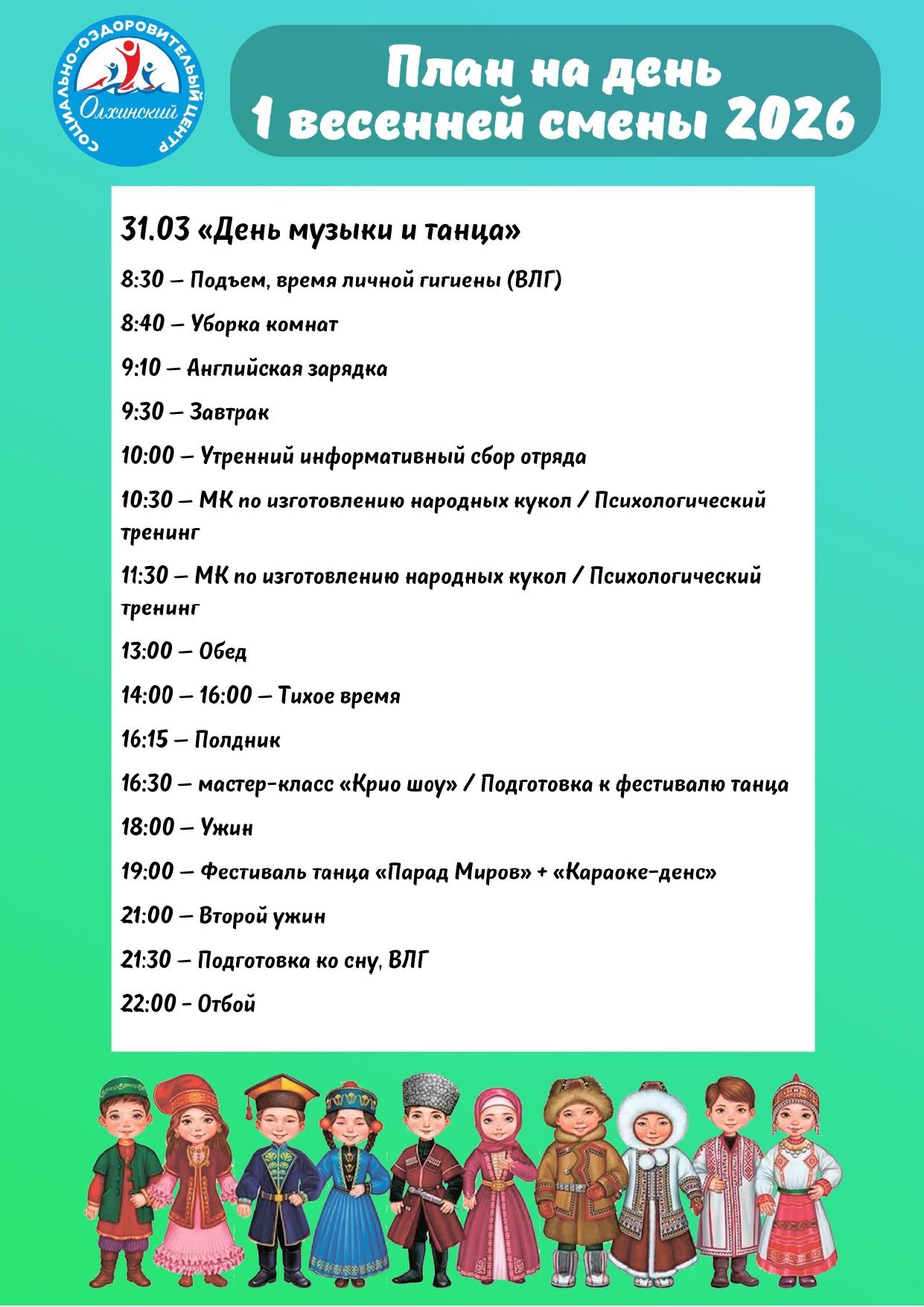 СОЦИАЛЬНО-ОЗДОРОВИТЕЛЬНЫЙ ЦЕНТР
Олхинский

План на день
1 весенней смены 2026

31.03 «День музыки и танца»

8:30 – Подъем, время личной гигиены (ВЛГ)

8:40 – Уборка комнат

9:10 – Английская зарядка

9:30 – Завтрак

10:00 – Утренний информативный сбор отряда

10:30 – МК по изготовлению народных кукол / Психологический тренинг

11:30 – МК по изготовлению народных кукол / Психологический тренинг

13:00 – Обед

14:00 – 16:00 – Тихое время

16:15 – Полдник

16:30 – мастер-класс «Крио шоу» / Подготовка к фестивалю танца

18:00 – Ужин

19:00 – Фестиваль танца «Парад Миров» + «Караоке-денс»

21:00 – Второй ужин

21:30 – Подготовка ко сну, ВЛГ

22:00 - Отбой